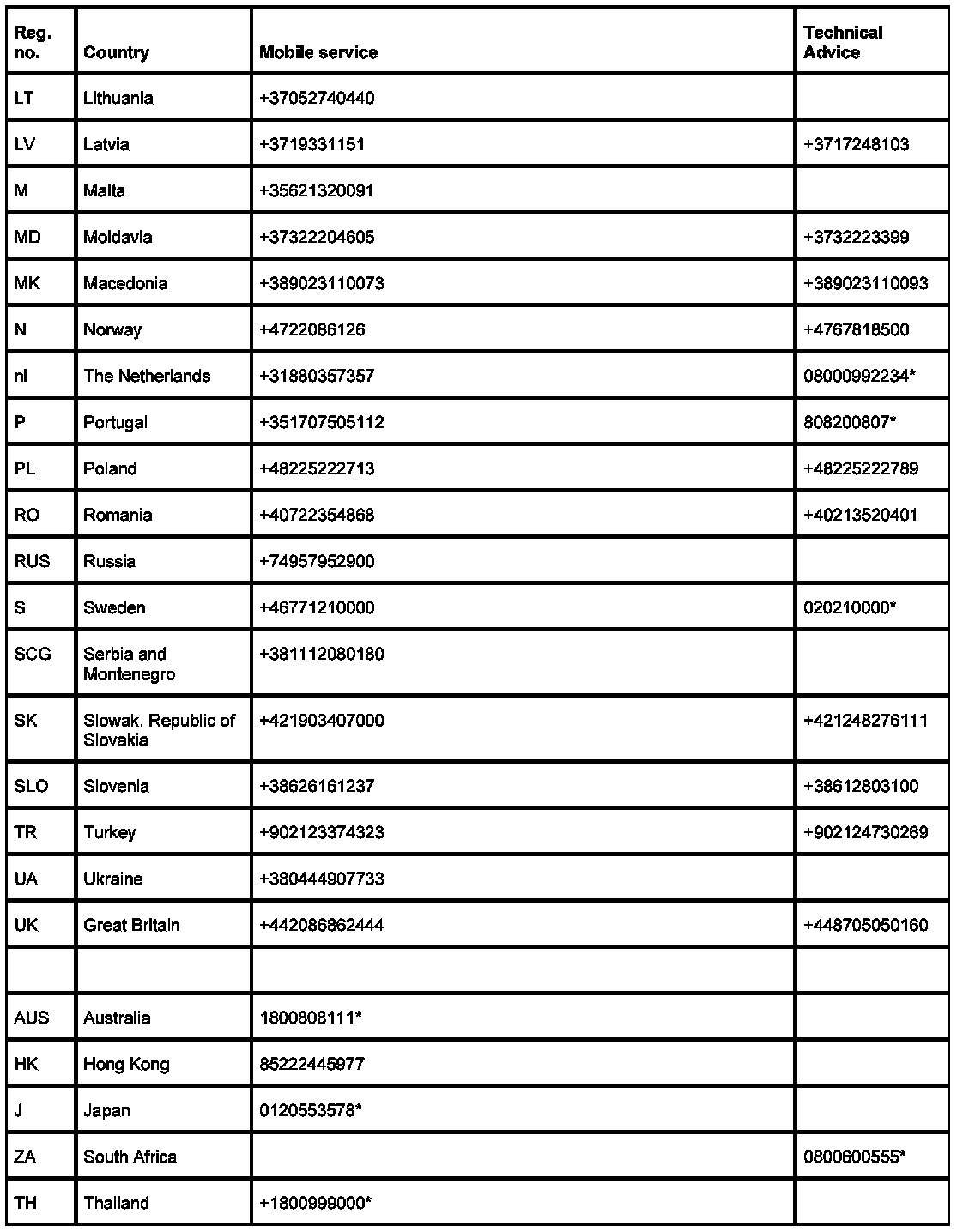 | Reg. no. | Country | Mobile service | Technical Advice |
|---|---|---|---|
| LT | Lithuania | +37052740440 | |
| LV | Latvia | +3719331151 | +3717248103 |
| M | Malta | +35621320091 | |
| MD | Moldavia | +37322204605 | +3732223399 |
| MK | Macedonia | +389023110073 | +389023110093 |
| N | Norway | +4722086126 | +4767818500 |
| nl | The Netherlands | +31880357357 | 08000992234* |
| P | Portugal | +351707505112 | 808200807* |
| PL | Poland | +48225222713 | +48225222789 |
| RO | Romania | +40722354868 | +40213520401 |
| RUS | Russia | +74957952900 | |
| S | Sweden | +46771210000 | 020210000* |
| SCG | Serbia and Montenegro | +381112080180 | |
| SK | Slowak. Republic of Slovakia | +421903407000 | +421248276111 |
| SLO | Slovenia | +38626161237 | +38612803100 |
| TR | Turkey | +902123374323 | +902124730269 |
| UA | Ukraine | +380444907733 | |
| UK | Great Britain | +442086862444 | +448705050160 |
| | | | |
| AUS | Australia | 1800808111* | |
| HK | Hong Kong | 85222445977 | |
| J | Japan | 0120553578* | |
| ZA | South Africa | | 0800600555* |
| TH | Thailand | +1800999000* | |